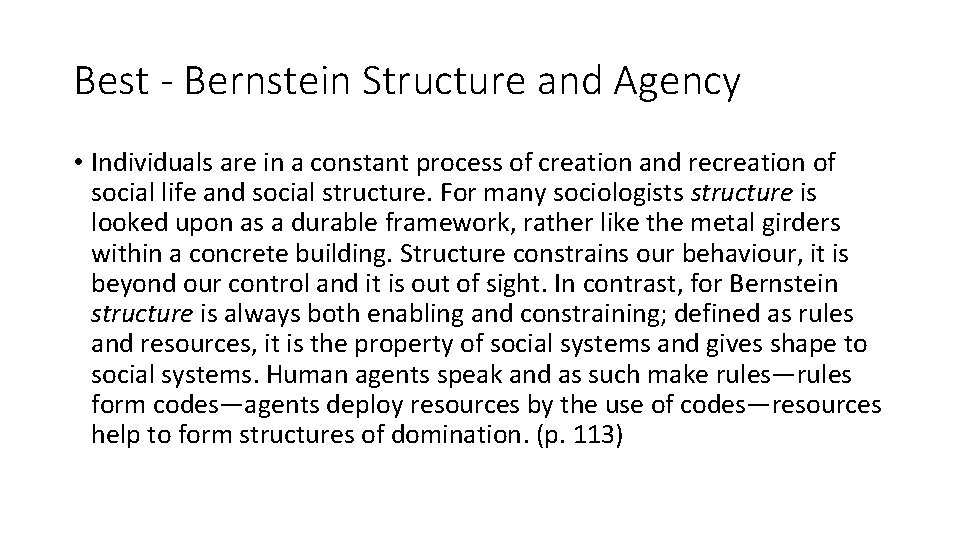 Best - Bernstein Structure and Agency

• Individuals are in a constant process of creation and recreation of social life and social structure. For many sociologists structure is looked upon as a durable framework, rather like the metal girders within a concrete building. Structure constrains our behaviour, it is beyond our control and it is out of sight. In contrast, for Bernstein structure is always both enabling and constraining; defined as rules and resources, it is the property of social systems and gives shape to social systems. Human agents speak and as such make rules—rules form codes—agents deploy resources by the use of codes—resources help to form structures of domination. (p. 113)